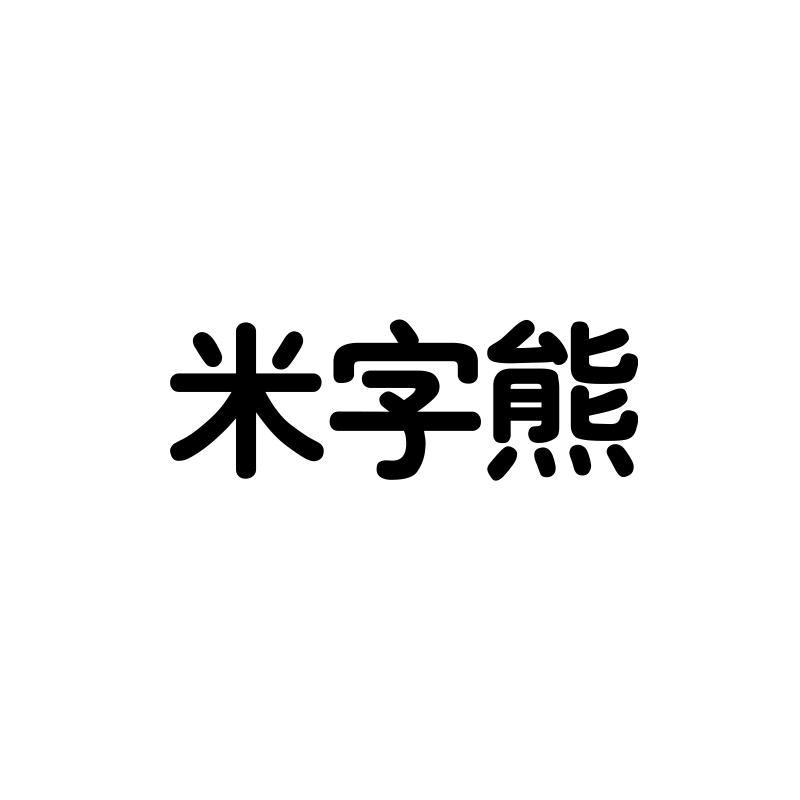 米字熊